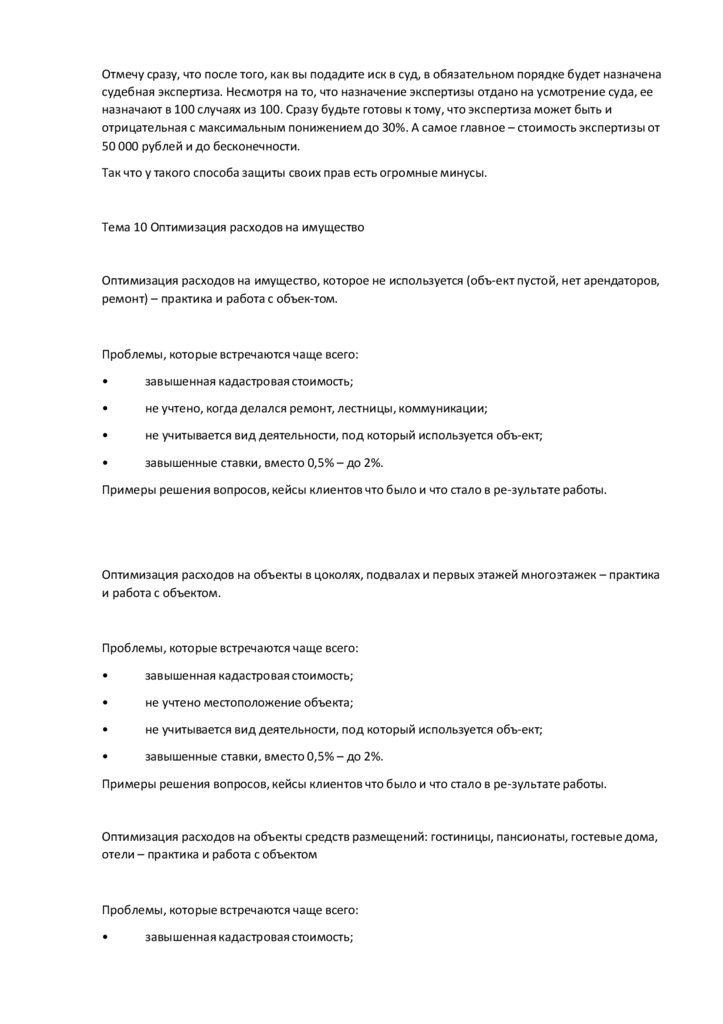 Отмечу сразу, что после того, как вы подадите иск в суд, в обязательном порядке будет назначена судебная экспертиза. Несмотря на то, что назначение экспертизы отдано на усмотрение суда, ее назначают в 100 случаях из 100. Сразу будьте готовы к тому, что экспертиза может быть и отрицательная с максимальным понижением до 30%. А самое главное – стоимость экспертизы от 50 000 рублей и до бесконечности.

Так что у такого способа защиты своих прав есть огромные минусы.

Тема 10 Оптимизация расходов на имущество

Оптимизация расходов на имущество, которое не используется (объ-ект пустой, нет арендаторов, ремонт) – практика и работа с объек-том.

Проблемы, которые встречаются чаще всего:

• завышенная кадастровая стоимость;

• не учтено, когда делался ремонт, лестницы, коммуникации;

• не учитывается вид деятельности, под который используется объ-ект;

• завышенные ставки, вместо 0,5% – до 2%.

Примеры решения вопросов, кейсы клиентов что было и что стало в ре-зультате работы.

Оптимизация расходов на объекты в цоколях, подвалах и первых этажей многоэтажек – практика и работа с объектом.

Проблемы, которые встречаются чаще всего:

• завышенная кадастровая стоимость;

• не учтено местоположение объекта;

• не учитывается вид деятельности, под который используется объ-ект;

• завышенные ставки, вместо 0,5% – до 2%.

Примеры решения вопросов, кейсы клиентов что было и что стало в ре-зультате работы.

Оптимизация расходов на объекты средств размещений: гостиницы, пансионаты, гостевые дома, отели – практика и работа с объектом

Проблемы, которые встречаются чаще всего:

• завышенная кадастровая стоимость;